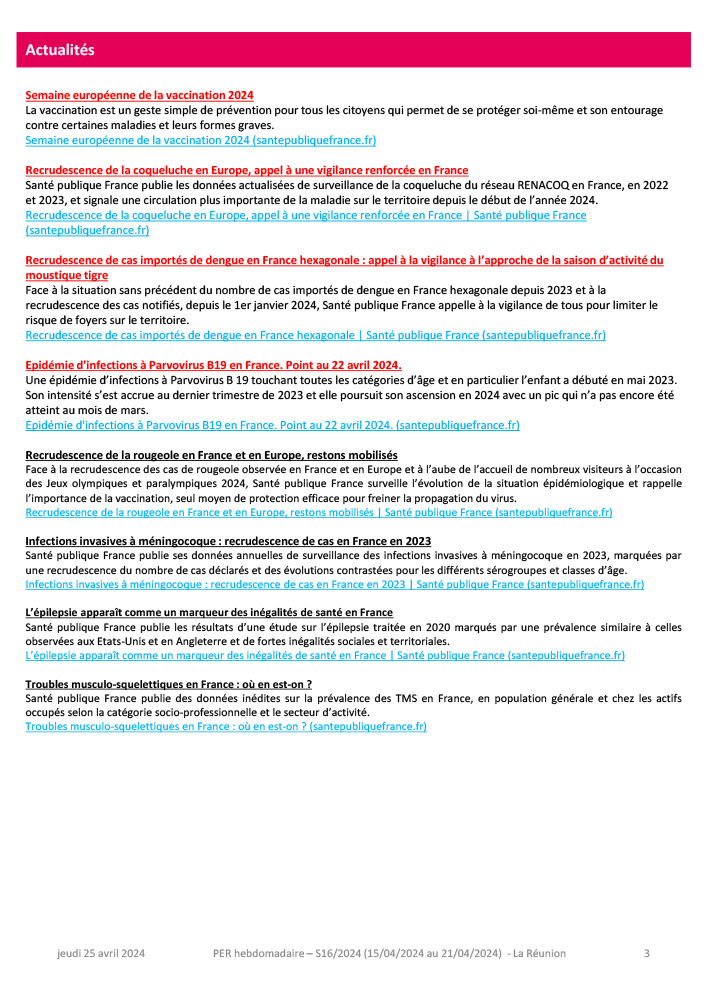 Actualités

Semaine européenne de la vaccination 2024
La vaccination est un geste simple de prévention pour tous les citoyens qui permet de se protéger soi-même et son entourage contre certaines maladies et leurs formes graves.
Semaine européenne de la vaccination 2024 (santepubliquefrance.fr)

Recrudescence de la coqueluche en Europe, appel à une vigilance renforcée en France
Santé publique France publie les données actualisées de surveillance de la coqueluche du réseau RENACOQ en France, en 2022 et 2023, et signale une circulation plus importante de la maladie sur le territoire depuis le début de l'année 2024.
Recrudescence de la coqueluche en Europe, appel à une vigilance renforcée en France | Santé publique France (santepubliquefrance.fr)

Recrudescence de cas importés de dengue en France hexagonale : appel à la vigilance à l'approche de la saison d'activité du moustique tigre
Face à la situation sans précédent du nombre de cas importés de dengue en France hexagonale depuis 2023 et à la recrudescence des cas notifiés, depuis le 1er janvier 2024, Santé publique France appelle à la vigilance de tous pour limiter le risque de foyers sur le territoire.
Recrudescence de cas importés de dengue en France hexagonale | Santé publique France (santepubliquefrance.fr)

Epidémie d'infections à Parvovirus B19 en France. Point au 22 avril 2024.
Une épidémie d'infections à Parvovirus B 19 touchant toutes les catégories d'âge et en particulier l'enfant a débuté en mai 2023. Son intensité s'est accrue au dernier trimestre de 2023 et elle poursuit son ascension en 2024 avec un pic qui n'a pas encore été atteint au mois de mars.
Epidémie d'infections à Parvovirus B19 en France. Point au 22 avril 2024. (santepubliquefrance.fr)

Recrudescence de la rougeole en France et en Europe, restons mobilisés
Face à la recrudescence des cas de rougeole observée en France et en Europe et à l'aube de l'accueil de nombreux visiteurs à l'occasion des Jeux olympiques et paralympiques 2024, Santé publique France surveille l'évolution de la situation épidémiologique et rappelle l'importance de la vaccination, seul moyen de protection efficace pour freiner la propagation du virus.
Recrudescence de la rougeole en France et en Europe, restons mobilisés | Santé publique France (santepubliquefrance.fr)

Infections invasives à méningocoque : recrudescence de cas en France en 2023
Santé publique France publie ses données annuelles de surveillance des infections invasives à méningocoque en 2023, marquées par une recrudescence du nombre de cas déclarés et des évolutions contrastées pour les différents sérogroupes et classes d'âge.
Infections invasives à méningocoque : recrudescence de cas en France en 2023 | Santé publique France (santepubliquefrance.fr)

L'épilepsie apparaît comme un marqueur des inégalités de santé en France
Santé publique France publie les résultats d'une étude sur l'épilepsie traitée en 2020 marqués par une prévalence similaire à celles observées aux Etats-Unis et en Angleterre et de fortes inégalités sociales et territoriales.
L'épilepsie apparaît comme un marqueur des inégalités de santé en France | Santé publique France (santepubliquefrance.fr)

Troubles musculo-squelettiques en France : où en est-on ?
Santé publique France publie des données inédites sur la prévalence des TMS en France, en population générale et chez les actifs occupés selon la catégorie socio-professionnelle et le secteur d'activité.
Troubles musculo-squelettiques en France : où en est-on ? (santepubliquefrance.fr)

jeudi 25 avril 2024 PER hebdomadaire – S16/2024 (15/04/2024 au 21/04/2024) - La Réunion 3